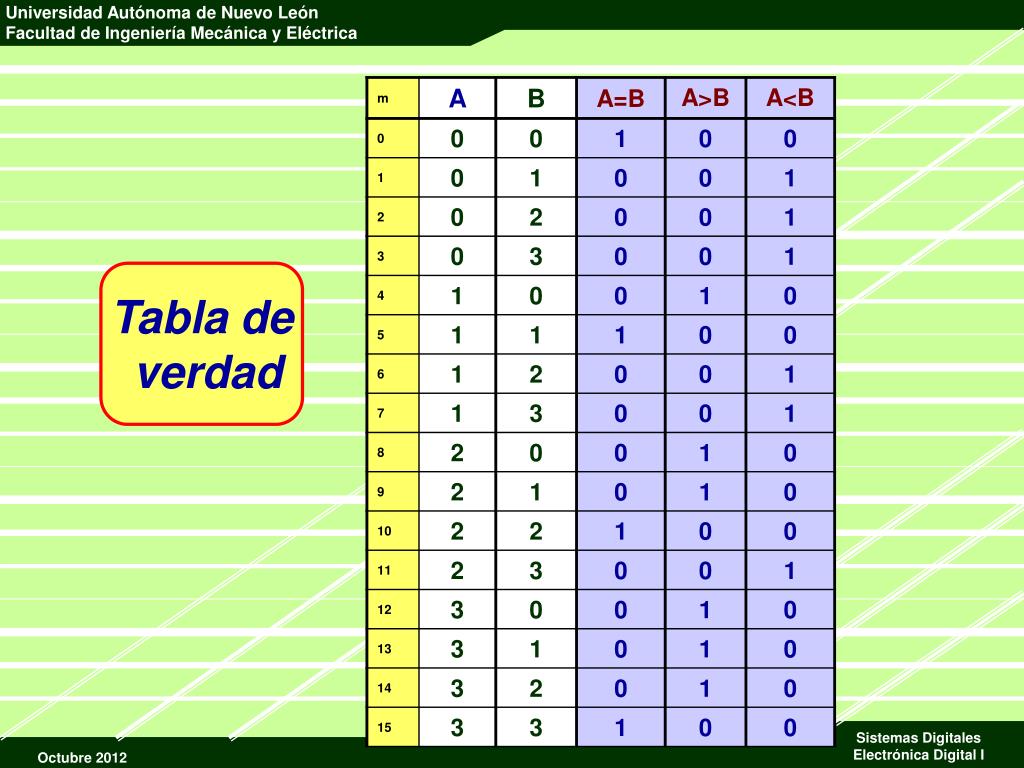 Universidad Autónoma de Nuevo León
Facultad de Ingeniería Mecánica y Eléctrica

Tabla de verdad

| m | A | B | A=B | A>B | A<B |
|---|---|---|---|---|---|
| 0 | 0 | 0 | 1 | 0 | 0 |
| 1 | 0 | 1 | 0 | 0 | 1 |
| 2 | 0 | 2 | 0 | 0 | 1 |
| 3 | 0 | 3 | 0 | 0 | 1 |
| 4 | 1 | 0 | 0 | 1 | 0 |
| 5 | 1 | 1 | 1 | 0 | 0 |
| 6 | 1 | 2 | 0 | 0 | 1 |
| 7 | 1 | 3 | 0 | 0 | 1 |
| 8 | 2 | 0 | 0 | 1 | 0 |
| 9 | 2 | 1 | 0 | 1 | 0 |
| 10 | 2 | 2 | 1 | 0 | 0 |
| 11 | 2 | 3 | 0 | 0 | 1 |
| 12 | 3 | 0 | 0 | 1 | 0 |
| 13 | 3 | 1 | 0 | 1 | 0 |
| 14 | 3 | 2 | 0 | 1 | 0 |
| 15 | 3 | 3 | 1 | 0 | 0 |

Octubre 2012

Sistemas Digitales
Electrónica Digital I